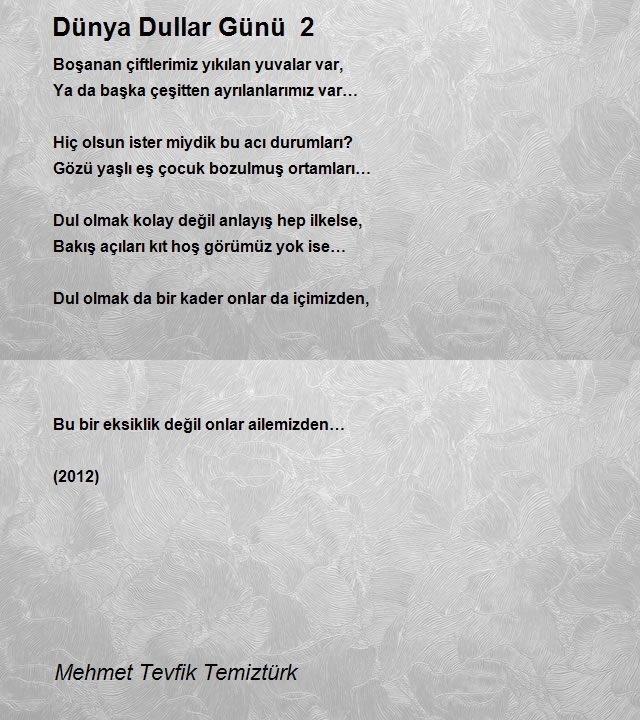 Dünya Dullar Günü 2

Boşanan çiftlerimiz yıkılan yuvalar var,
Ya da başka çeşitten ayrılanlarımız var…

Hiç olsun ister miydik bu acı durumları?
Gözü yaşlı eş çocuk bozulmuş ortamları…

Dul olmak kolay değil anlayış hep ilkelse,
Bakış açıları kıt hoş görümüz yok ise…

Dul olmak da bir kader onlar da içimizden,

Bu bir eksiklik değil onlar ailemizden…

(2012)

Mehmet Tevfik Temiztürk